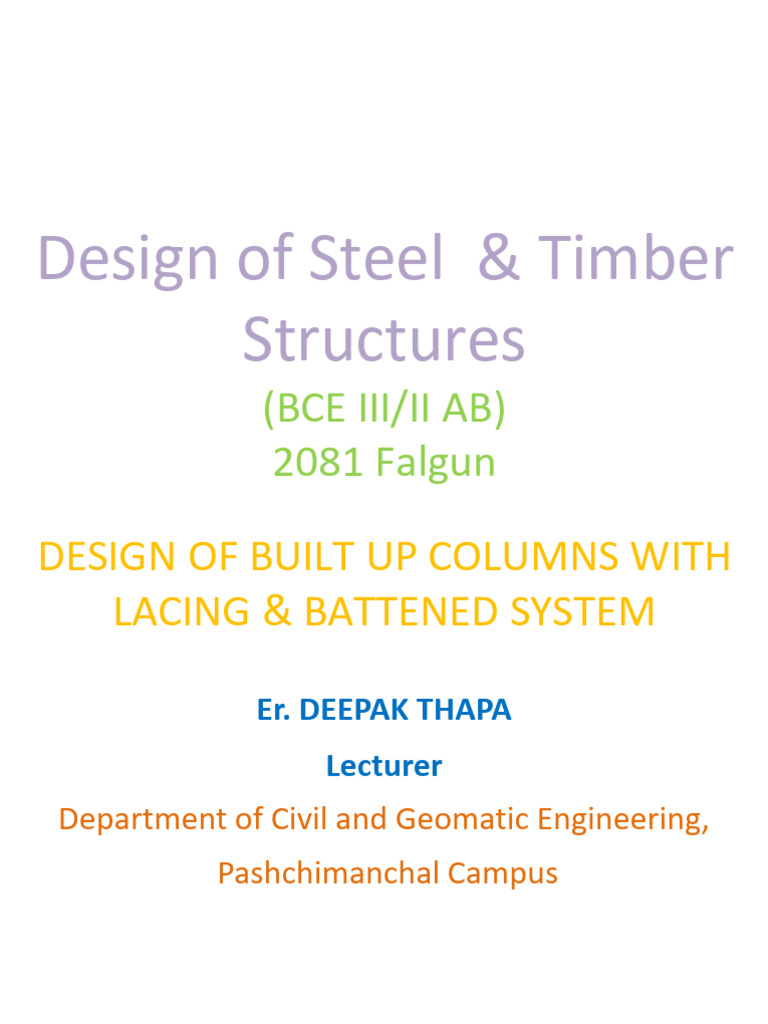 Design of Steel & Timber Structures
(BCE III/II AB)
2081 Falgun

DESIGN OF BUILT UP COLUMNS WITH LACING & BATTENED SYSTEM

Er. DEEPAK THAPA

Lecturer

Department of Civil and Geomatic Engineering,

Pashchimanchal Campus